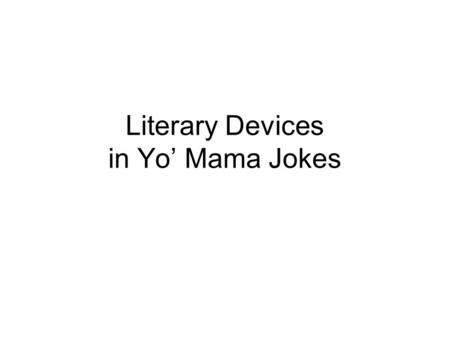 Literary Devices
in Yo’ Mama Jokes